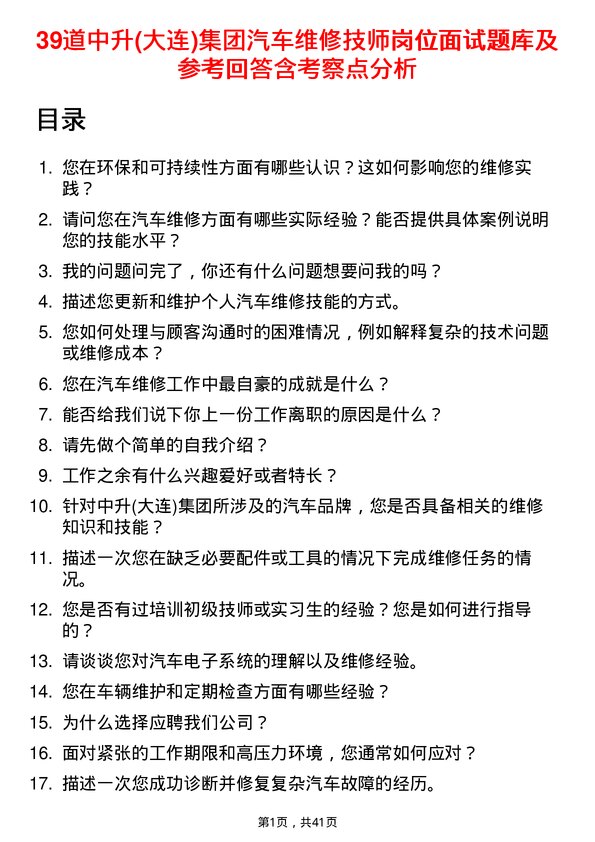 39道中升(大连)集团汽车维修技师岗位面试题库及参考回答含考察点分析

目录

1. 您在环保和可持续性方面有哪些认识？这如何影响您的维修实践？
2. 请问您在汽车维修方面有哪些实际经验？能否提供具体案例说明您的技能水平？
3. 我的问题问完了，你还有什么问题想要问我的吗？
4. 描述您更新和维护个人汽车维修技能的方式。
5. 您如何处理与顾客沟通时的困难情况，例如解释复杂的技术问题或维修成本？
6. 您在汽车维修工作中最自豪的成就是什么？
7. 能否给我们说下你上一份工作离职的原因是什么？
8. 请先做个简单的自我介绍？
9. 工作之余有什么兴趣爱好或者特长？
10. 针对中升(大连)集团所涉及的汽车品牌，您是否具备相关的维修知识和技能？
11. 描述一次您在缺乏必要配件或工具的情况下完成维修任务的情况。
12. 您是否有过培训初级技师或实习生的经验？您是如何进行指导的？
13. 请谈谈您对汽车电子系统的理解以及维修经验。
14. 您在车辆维护和定期检查方面有哪些经验？
15. 为什么选择应聘我们公司？
16. 面对紧张的工作期限和高压力环境，您通常如何应对？
17. 描述一次您成功诊断并修复复杂汽车故障的经历。

第1页，共41页